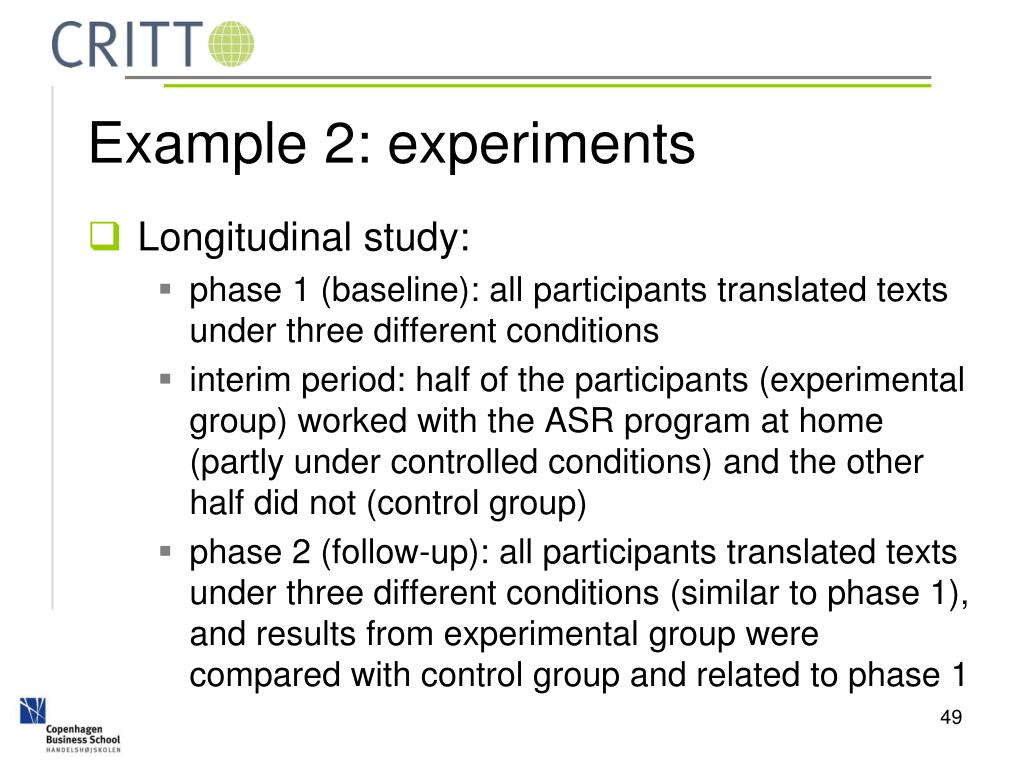 CRITT

Example 2: experiments

Longitudinal study:

phase 1 (baseline): all participants translated texts under three different conditions

interim period: half of the participants (experimental group) worked with the ASR program at home (partly under controlled conditions) and the other half did not (control group)

phase 2 (follow-up): all participants translated texts under three different conditions (similar to phase 1), and results from experimental group were compared with control group and related to phase 1

Copenhagen Business School
HANDELSHØJSKOLEN

49